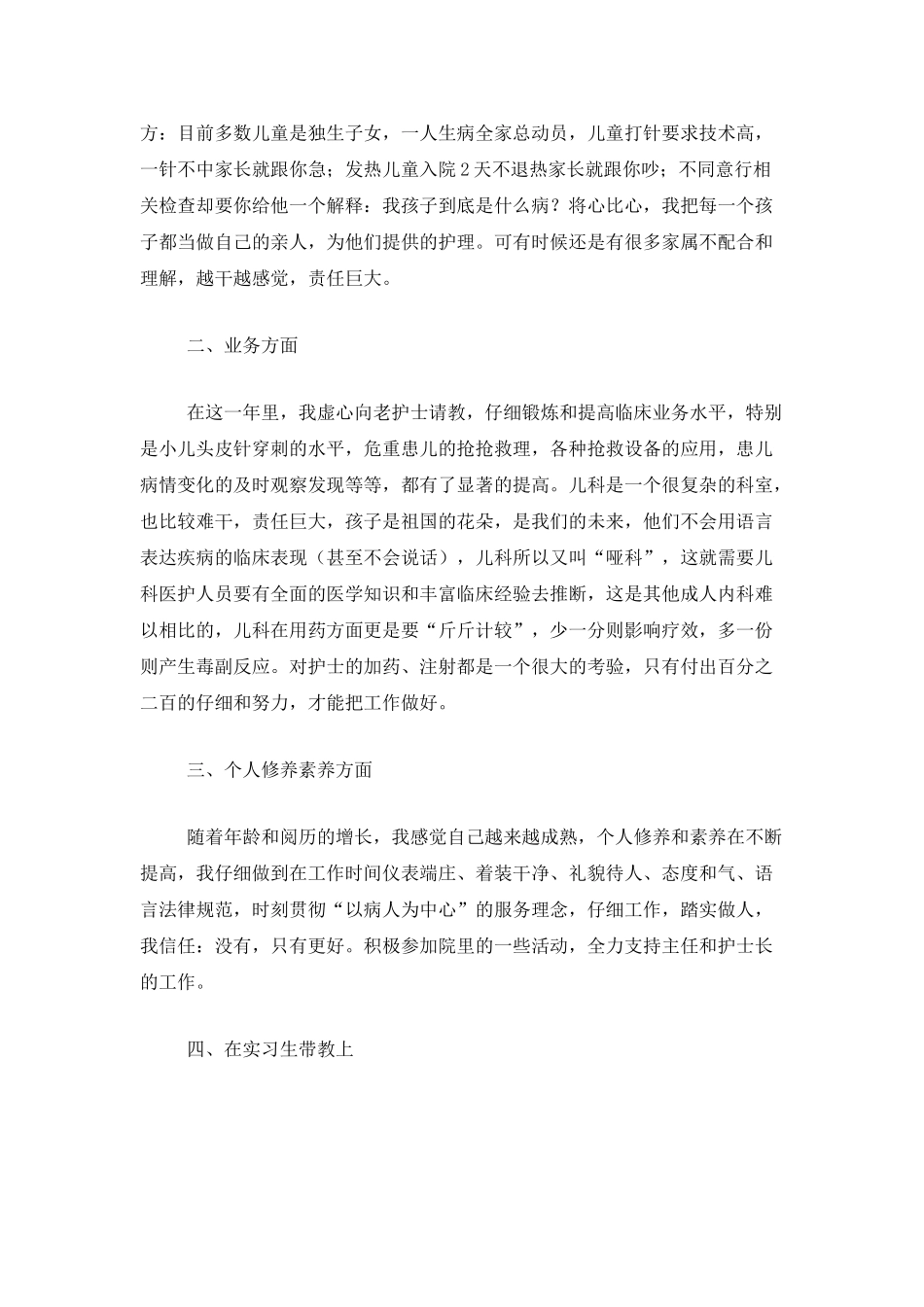 方：目前多数儿童是独生子女，一人生病全家总动员，儿童打针要求技术高，一针不中家长就跟你急；发热儿童入院2天不退热家长就跟你吵；不同意行相关检查却要你给他一个解释：我孩子到底是什么病？将心比心，我把每一个孩子都当做自己的亲人，为他们提供的护理。可有时候还是有很多家属不配合和理解，越干越感觉，责任巨大。

二、业务方面

在这一年里，我虚心向老护士请教，仔细锻炼和提高临床业务水平，特别是小儿头皮针穿刺的水平，危重患儿的抢抢救理，各种抢救设备的应用，患儿病情变化的及时观察发现等等，都有了显著的提高。儿科是一个很复杂的科室，也比较难干，责任巨大，孩子是祖国的花朵，是我们的未来，他们不会用语言表达疾病的临床表现（甚至不会说话），儿科所以又叫“哑科”，这就需要儿科医护人员要有全面的医学知识和丰富临床经验去推断，这是其他成人内科难以相比的，儿科在用药方面更是要“斤斤计较”，少一分则影响疗效，多一份则产生毒副反应。对护士的加药、注射都是一个很大的考验，只有付出百分之二百的仔细和努力，才能把工作做好。

三、个人修养素养方面

随着年龄和阅历的增长，我感觉自己越来越成熟，个人修养和素养在不断提高，我仔细做到在工作时间仪表端庄、着装干净、礼貌待人、态度和气、语言法律规范，时刻贯彻“以病人为中心”的服务理念，仔细工作，踏实做人，我信任：没有，只有更好。积极参加院里的一些活动，全力支持主任和护士长的工作。

四、在实习生带教上